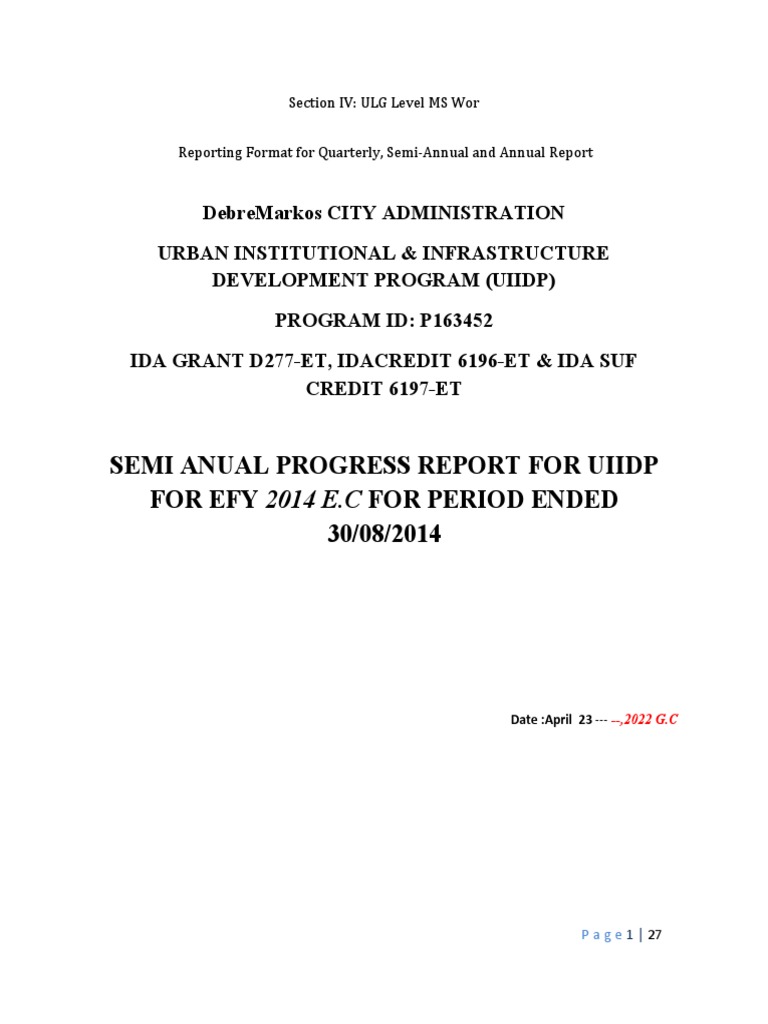 Section IV: ULG Level MS Wor

Reporting Format for Quarterly, Semi-Annual and Annual Report

DebreMarkos CITY ADMINISTRATION

URBAN INSTITUTIONAL & INFRASTRUCTURE DEVELOPMENT PROGRAM (UIIDP)

PROGRAM ID: P163452

IDA GRANT D277-ET, IDACREDIT 6196-ET & IDA SUF CREDIT 6197-ET

SEMI ANUAL PROGRESS REPORT FOR UIIDP FOR EFY 2014 E.C FOR PERIOD ENDED 30/08/2014

Date :April 23 --- --,2022 G.C

Page 1 | 27